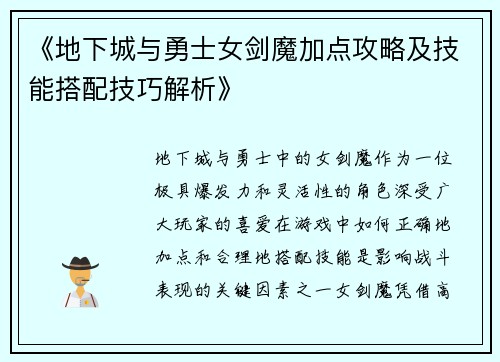 《地下城与勇士女剑魔加点攻略及技能搭配技巧解析》

地下城与勇士中的女剑魔作为一位极具爆发力和灵活性的角色深受广大玩家的喜爱在游戏中如何正确地加点和合理地搭配技能是影响战斗表现的关键因素之一女剑魔凭借高